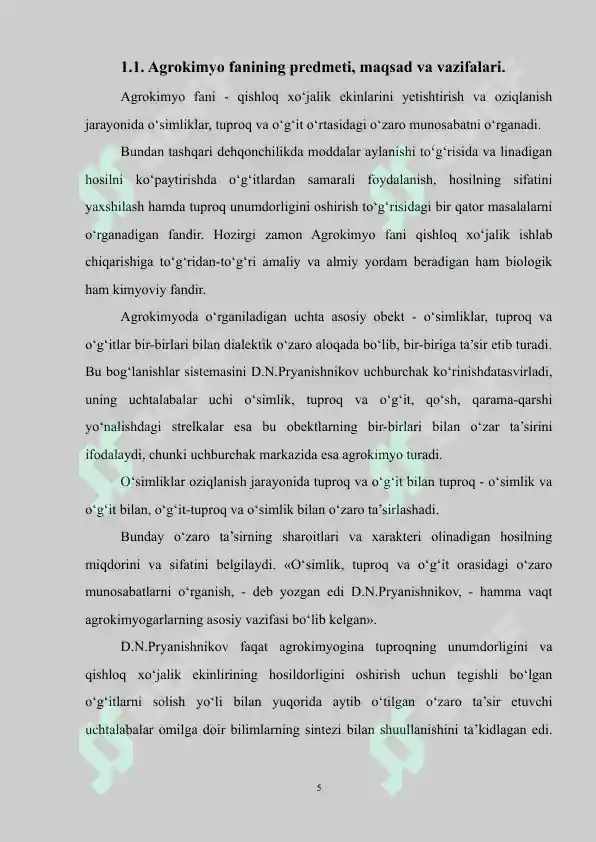 1.1. Agrokimyo fanining predmeti, maqsad va vazifalari.

Agrokimyo fani - qishloq xo‘jalik ekinlarini yetishtirish va oziqlanish jarayonida o‘simliklar, tuproq va o‘g‘it o‘rtasidagi o‘zaro munosabatni o‘rganadi.

Bundan tashqari dehqonchilikda moddalar aylanishi to‘g‘risida va linadigan hosilni ko‘paytirishda o‘g‘itlardan samarali foydalanish, hosilning sifatini yaxshilash hamda tuproq unumdorligini oshirish to‘g‘risidagi bir qator masalalarni o‘rganadigan fandir. Hozirgi zamon Agrokimyo fani qishloq xo‘jalik ishlab chiqarishiga to‘g‘ridan-to‘g‘ri amaliy va almiy yordam beradigan ham biologik ham kimyoviy fandir.

Agrokimyoda o‘rganiladigan uchta asosiy obekt - o‘simliklar, tuproq va o‘g‘itlar bir-birlari bilan dialektik o‘zaro aloqada bo‘lib, bir-biriga ta’sir etib turadi. Bu bog‘lanishlar sistemasini D.N.Pryanishnikov uchburchak ko‘rinishdatasvirladi, uning uchtalabalar uchi o‘simlik, tuproq va o‘g‘it, qo‘sh, qarama-qarshi yo‘nalishdagi strelkalar esa bu obektlarning bir-birlari bilan o‘zar ta’sirini ifodalaydi, chunki uchburchak markazida esa agrokimyo turadi.

O‘simliklar oziqlanish jarayonida tuproq va o‘g‘it bilan tuproq - o‘simlik va o‘g‘it bilan, o‘g‘it-tuproq va o‘simlik bilan o‘zaro ta’sirlashadi.

Bunday o‘zaro ta’sirning sharoitlari va xarakteri olinadigan hosilning miqdorini va sifatini belgilaydi. «O‘simlik, tuproq va o‘g‘it orasidagi o‘zaro munosabatlarni o‘rganish, - deb yozgan edi D.N.Pryanishnikov, - hamma vaqt agrokimyogarlarning asosiy vazifasi bo‘lib kelgan».

D.N.Pryanishnikov faqat agrokimyogina tuproqning unumdorligini va qishloq xo‘jalik ekinlirining hosildorligini oshirish uchun tegishli bo‘lgan o‘g‘itlarni solish yo‘li bilan yuqorida aytib o‘tilgan o‘zaro ta’sir etuvchi uchtalabalar omilga doir bilimlarning sintezi bilan shuullanishini ta’kidlagan edi.

5